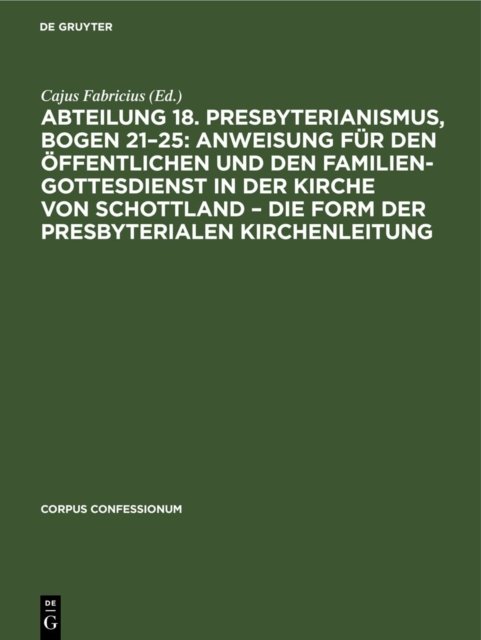 DE GRUYTER

Cajus Fabricius (Ed.)

ABTEILUNG 18. PRESBYTERIANISMUS, BOGEN 21–25: ANWEISUNG FÜR DEN ÖFFENTLICHEN UND DEN FAMILIEN-GOTTESDIENST IN DER KIRCHE VON SCHOTTLAND – DIE FORM DER PRESBYTERIALEN KIRCHENLEITUNG

CORPUS CONFESSIONUM

DE
G